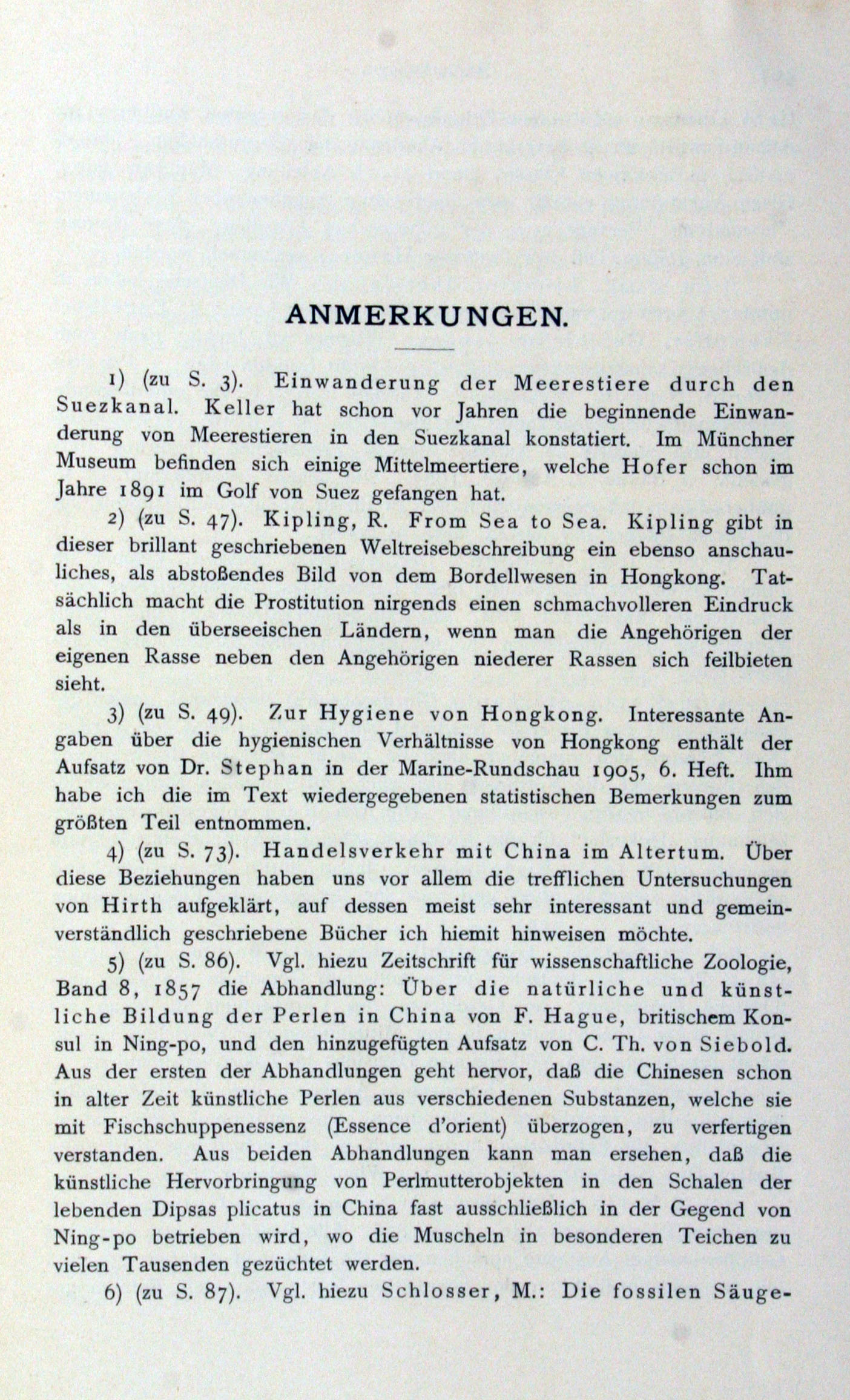 ANMERKUNGEN.

1) (zu S. 3). Einwanderung der Meerestiere durch den Suezkanal. Keller hat schon vor Jahren die beginnende Einwanderung von Meerestieren in den Suezkanal konstatiert. Im Münchner Museum befinden sich einige Mittelmeertiere, welche Hofer schon im Jahre 1891 im Golf von Suez gefangen hat.

2) (zu S. 47). Kipling, R. From Sea to Sea. Kipling gibt in dieser brillant geschriebenen Weltreisebeschreibung ein ebenso anschauliches, als abstoßendes Bild von dem Bordellwesen in Hongkong. Tatsächlich macht die Prostitution nirgends einen schmachvolleren Eindruck als in den überseeischen Ländern, wenn man die Angehörigen der eigenen Rasse neben den Angehörigen niederer Rassen sich feilbieten sieht.

3) (zu S. 49). Zur Hygiene von Hongkong. Interessante Angaben über die hygienischen Verhältnisse von Hongkong enthält der Aufsatz von Dr. Stephan in der Marine-Rundschau 1905, 6. Heft. Ihm habe ich die im Text wiedergegebenen statistischen Bemerkungen zum größten Teil entnommen.

4) (zu S. 73). Handelsverkehr mit China im Altertum. Über diese Beziehungen haben uns vor allem die trefflichen Untersuchungen von Hirth aufgeklärt, auf dessen meist sehr interessant und gemeinverständlich geschriebene Bücher ich hiemit hinweisen möchte.

5) (zu S. 86). Vgl. hiezu Zeitschrift für wissenschaftliche Zoologie, Band 8, 1857 die Abhandlung: Über die natürliche und künstliche Bildung der Perlen in China von F. Hague, britischem Konsul in Ning-po, und den hinzugefügten Aufsatz von C. Th. von Siebold. Aus der ersten der Abhandlungen geht hervor, daß die Chinesen schon in alter Zeit künstliche Perlen aus verschiedenen Substanzen, welche sie mit Fischschuppenessenz (Essence d'orient) überzogen, zu verfertigen verstanden. Aus beiden Abhandlungen kann man ersehen, daß die künstliche Hervorbringung von Perlmutterobjekten in den Schalen der lebenden Dipsas plicatus in China fast ausschließlich in der Gegend von Ning-po betrieben wird, wo die Muscheln in besonderen Teichen zu vielen Tausenden gezüchtet werden.

6) (zu S. 87). Vgl. hiezu Schlosser, M.: Die fossilen Säuge-